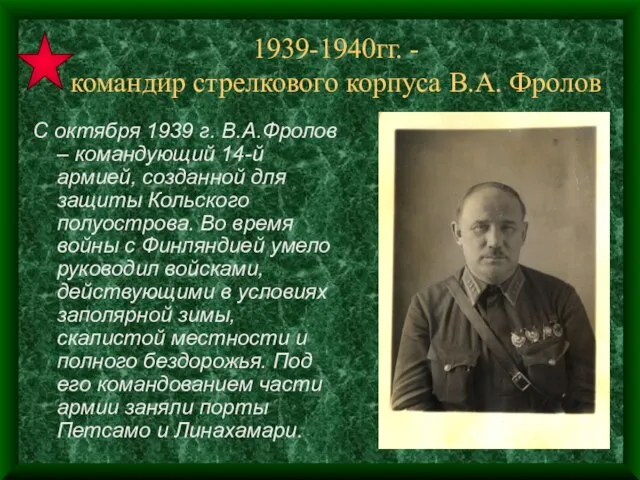 1939-1940гг. - командир стрелкового корпуса В.А. Фролов

С октября 1939 г. В.А.Фролов – командующий 14-й армией, созданной для защиты Кольского полуострова. Во время войны с Финляндией умело руководил войсками, действующими в условиях заполярной зимы, скалистой местности и полного бездорожья. Под его командованием части армии заняли порты Петсамо и Линахамари.